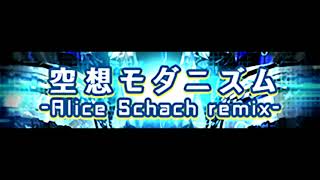 空想モダニズム
-Alice Schach remix-